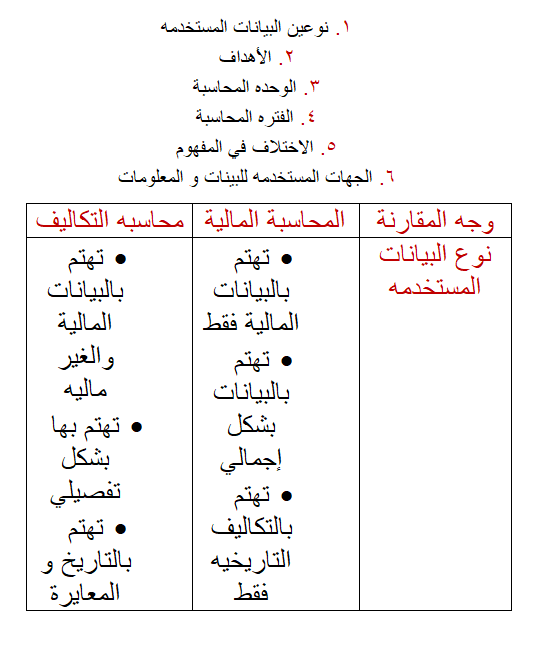 ١. نوعين البيانات المستخدمه
٢. الأهداف
٣. الوحده المحاسبة
٤. الفتره المحاسبة
٥. الاختلاف في المفهوم
٦. الجهات المستخدمه للبينات و المعلومات

| وجه المقارنة | المحاسبة المالية | محاسبه التكاليف |
|---|---|---|
| نوع البيانات المستخدمه | • تهتم بالبيانات المالية فقط • تهتم بالبيانات بشكل إجمالي • تهتم بالتكاليف التاريخيه فقط | • تهتم بالبيانات المالية والغير ماليه • تهتم بها بشكل تفصيلي • تهتم بالتاريخ و المعايرة |